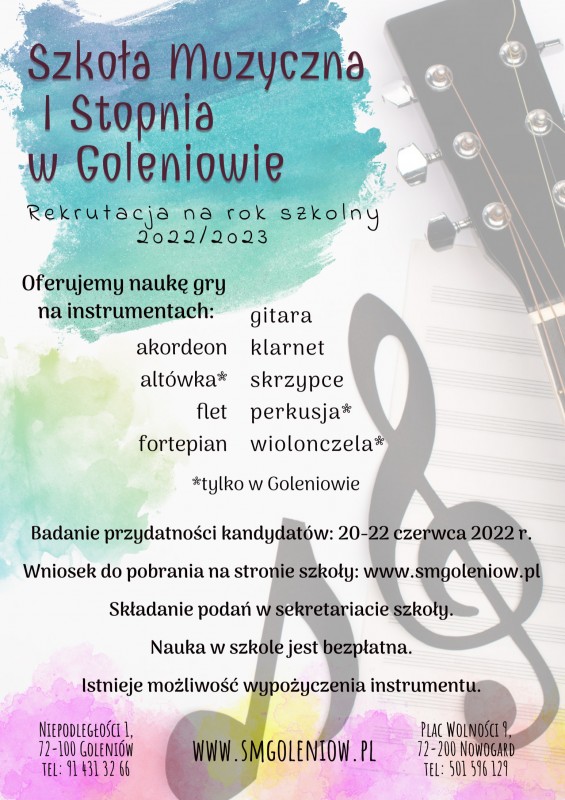 Szkoła Muzyczna
I Stopnia
w Goleniowie

Rekrutacja na rok szkolny
2022/2023

Oferujemy naukę gry
na instrumentach:

akordeon
altówka*
flet
fortepian

gitara
klarnet
skrzypce
perkusja*
wiolonczela*

*tylko w Goleniowie

Badanie przydatności kandydatów: 20-22 czerwca 2022 r.

Wniosek do pobrania na stronie szkoły: www.smgoleniow.pl

Składanie podań w sekretariacie szkoły.

Nauka w szkole jest bezpłatna.

Istnieje możliwość wypożyczenia instrumentu.

Niepodległości 1,
72-100 Goleniów
tel: 91 431 32 66

WWW.SMGOLENIOW.PL

Plac Wolności 9,
72-200 Nowogard
tel: 501 596 129